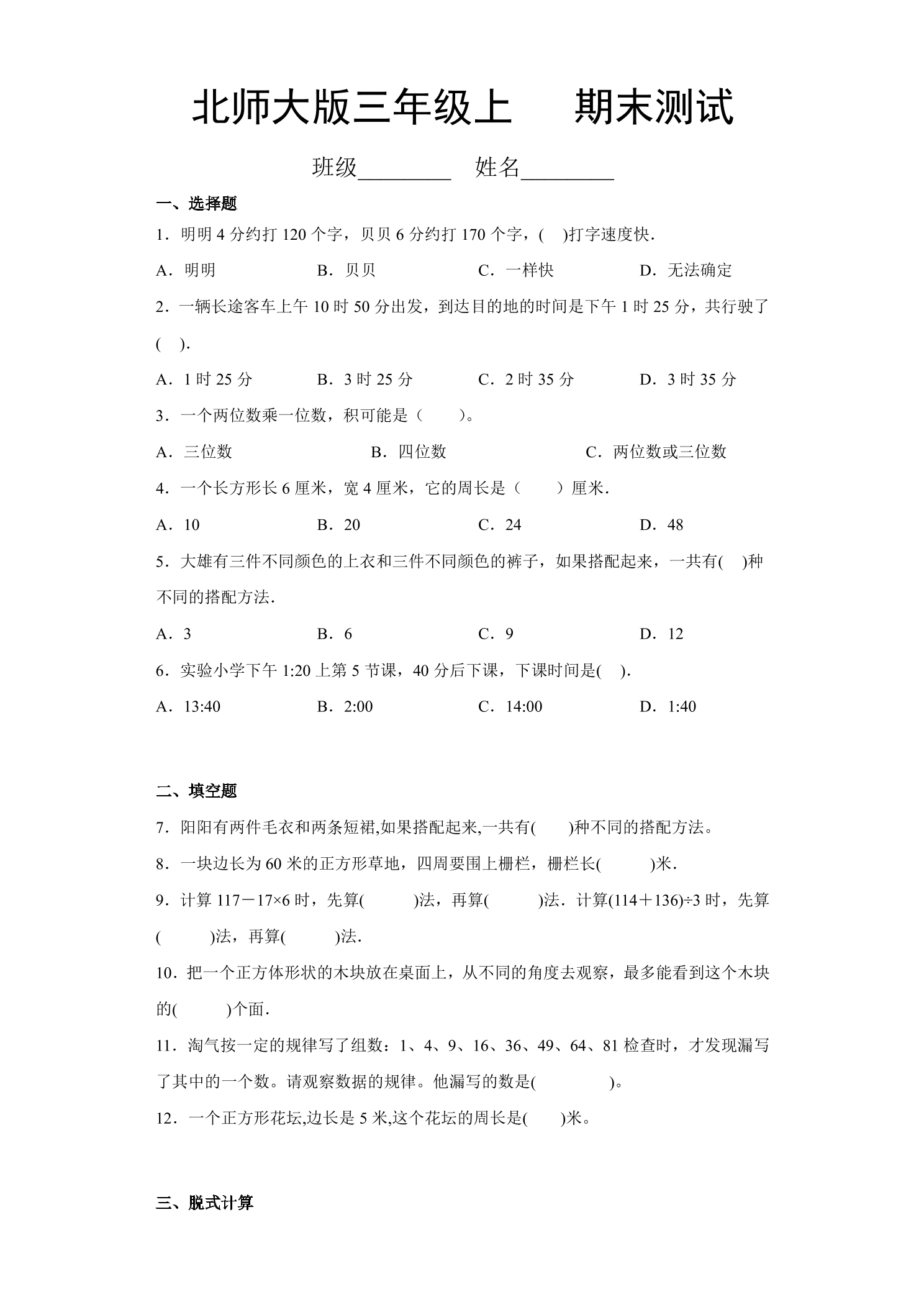 北师大版三年级上 期末测试

班级____ 姓名____

一、选择题

1．明明4分约打120个字，贝贝6分约打170个字，( )打字速度快．

A．明明 B．贝贝 C．一样快 D．无法确定

2．一辆长途客车上午10时50分出发，到达目的地的时间是下午1时25分，共行驶了( )．

A．1时25分 B．3时25分 C．2时35分 D．3时35分

3．一个两位数乘一位数，积可能是（ ）。

A．三位数 B．四位数 C．两位数或三位数

4．一个长方形长6厘米，宽4厘米，它的周长是（ ）厘米．

A．10 B．20 C．24 D．48

5．大雄有三件不同颜色的上衣和三件不同颜色的裤子，如果搭配起来，一共有( )种不同的搭配方法．

A．3 B．6 C．9 D．12

6．实验小学下午1:20上第5节课，40分后下课，下课时间是( )．

A．13:40 B．2:00 C．14:00 D．1:40

二、填空题

7．阳阳有两件毛衣和两条短裙,如果搭配起来,一共有( )种不同的搭配方法。

8．一块边长为60米的正方形草地，四周要围上栅栏，栅栏长( )米．

9．计算117－17×6时，先算( )法，再算( )法．计算(114＋136)÷3时，先算( )法，再算( )法．

10．把一个正方体形状的木块放在桌面上，从不同的角度去观察，最多能看到这个木块的( )个面．

11．淘气按一定的规律写了组数：1、4、9、16、36、49、64、81检查时，才发现漏写了其中的一个数。请观察数据的规律。他漏写的数是( )。

12．一个正方形花坛,边长是5米,这个花坛的周长是( )米。

三、脱式计算